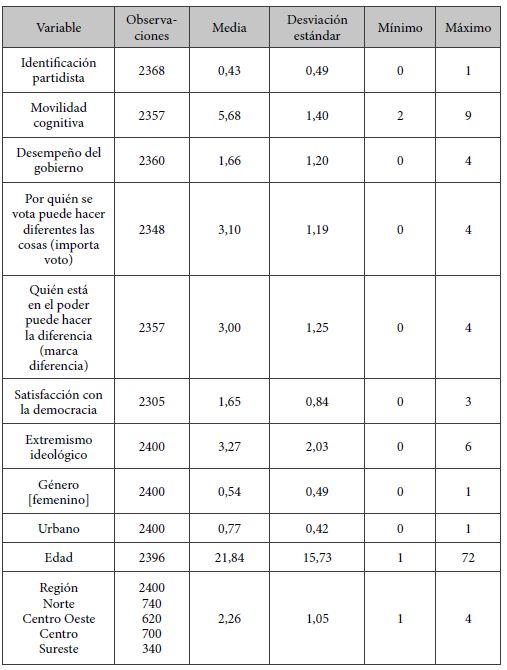 | Variable | Observaciones | Media | Desviación estándar | Mínimo | Máximo |
|---|---|---|---|---|---|
| Identificación partidista | 2368 | 0,43 | 0,49 | 0 | 1 |
| Movilidad cognitiva | 2357 | 5,68 | 1,40 | 2 | 9 |
| Desempeño del gobierno | 2360 | 1,66 | 1,20 | 0 | 4 |
| Por quién se vota puede hacer diferentes las cosas (importa voto) | 2348 | 3,10 | 1,19 | 0 | 4 |
| Quién está en el poder puede hacer la diferencia (marca diferencia) | 2357 | 3,00 | 1,25 | 0 | 4 |
| Satisfacción con la democracia | 2305 | 1,65 | 0,84 | 0 | 3 |
| Extremismo ideológico | 2400 | 3,27 | 2,03 | 0 | 6 |
| Género [femenino] | 2400 | 0,54 | 0,49 | 0 | 1 |
| Urbano | 2400 | 0,77 | 0,42 | 0 | 1 |
| Edad | 2396 | 21,84 | 15,73 | 1 | 72 |
| Región Norte Centro Oeste Centro Sureste | 2400 740 620 700 340 | 2,26 | 1,05 | 1 | 4 |